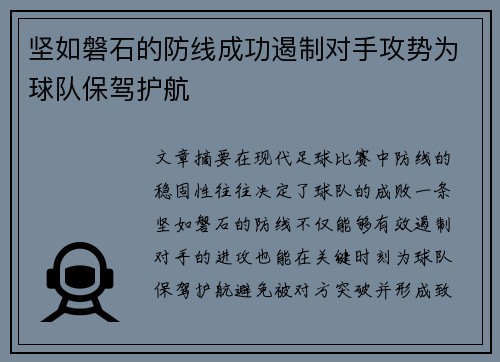 坚如磐石的防线成功遏制对手攻势为球队保驾护航

文章摘要在现代足球比赛中防线的稳固性往往决定了球队的成败一条坚如磐石的防线不仅能够有效遏制对手的进攻也能在关键时刻为球队保驾护航避免被对方突破并形成致